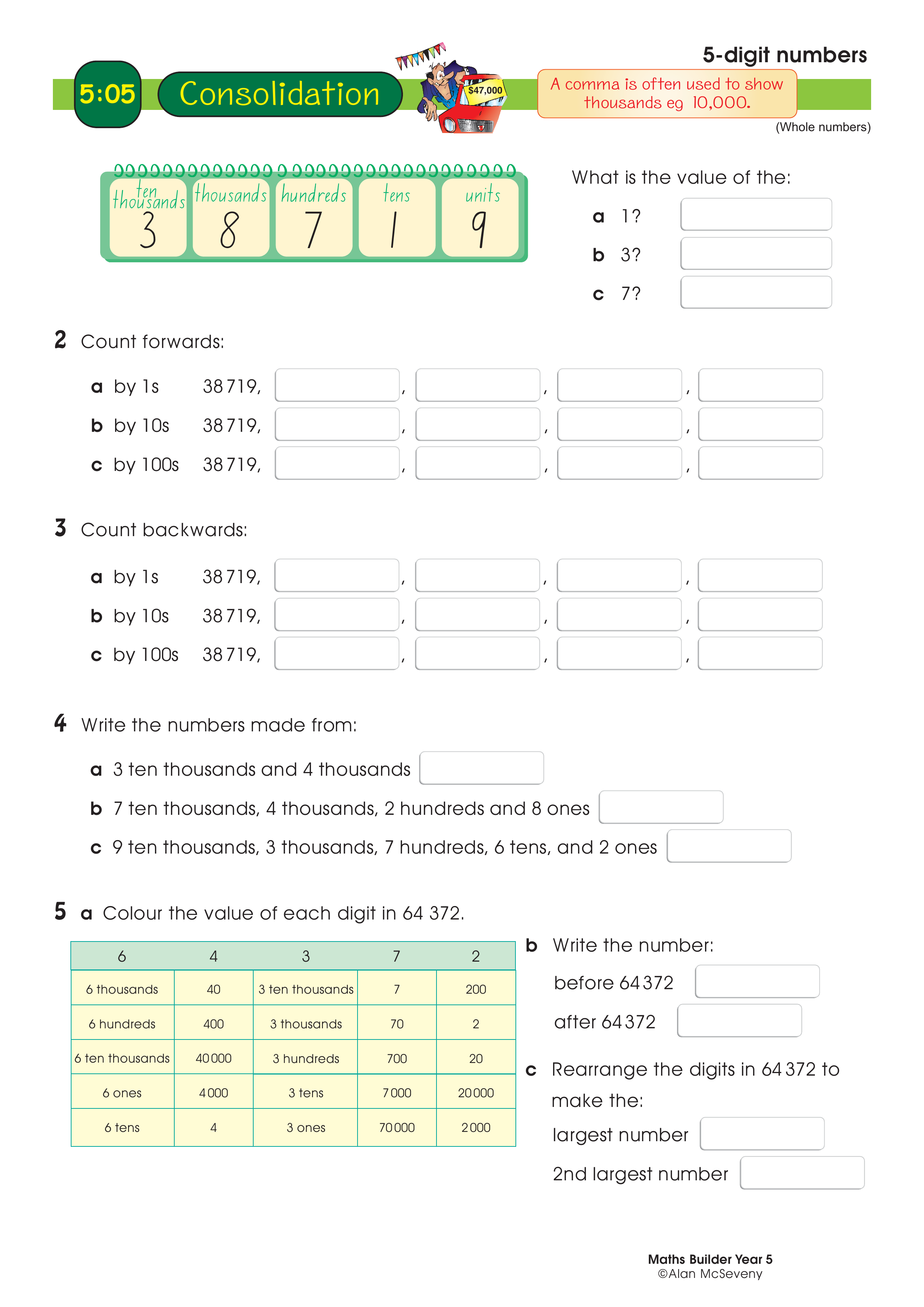 5-digit numbers

5:05 Consolidation

$47,000

A comma is often used to show thousands eg 10,000.

(Whole numbers)

| ten thousands | thousands | hundreds | tens | units |
|---|---|---|---|---|
| 3 | 8 | 7 | 1 | 9 |

What is the value of the:

a 1?

b 3?

c 7?

2 Count forwards:

a by 1s 38 719, , , ,

b by 10s 38 719, , , ,

c by 100s 38 719, , , ,

3 Count backwards:

a by 1s 38 719, , , ,

b by 10s 38 719, , , ,

c by 100s 38 719, , , ,

4 Write the numbers made from:

a 3 ten thousands and 4 thousands

b 7 ten thousands, 4 thousands, 2 hundreds and 8 ones

c 9 ten thousands, 3 thousands, 7 hundreds, 6 tens, and 2 ones

5 a Colour the value of each digit in 64 372.

| 6 | 4 | 3 | 7 | 2 |
|---|---|---|---|---|
| 6 thousands | 40 | 3 ten thousands | 7 | 200 |
| 6 hundreds | 400 | 3 thousands | 70 | 2 |
| 6 ten thousands | 40 000 | 3 hundreds | 700 | 20 |
| 6 ones | 4 000 | 3 tens | 7 000 | 20 000 |
| 6 tens | 4 | 3 ones | 70 000 | 2 000 |

b Write the number:

before 64 372

after 64 372

c Rearrange the digits in 64 372 to make the:

largest number

2nd largest number

Maths Builder Year 5
©Alan McSeveny